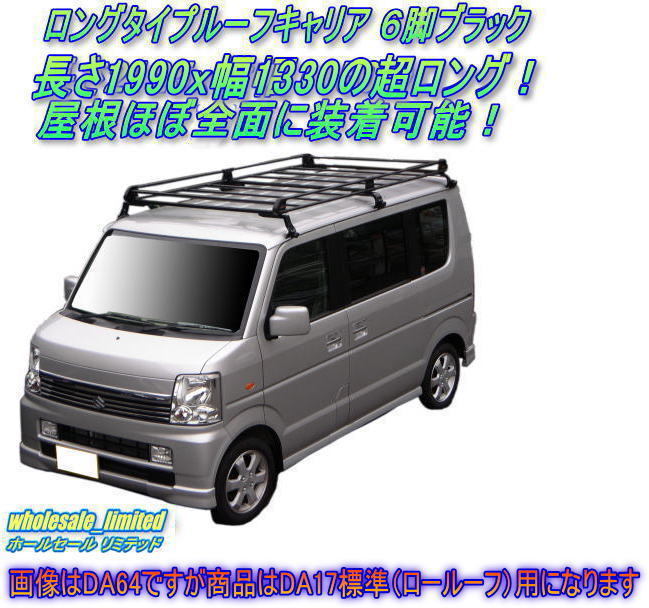 ロングタイプルーフキャリア 6脚ブラック
長さ1990x幅1330の超ロング！
屋根ほぼ全面に装着可能！

wholesale_limited
ホールセール リミテッド

画像はDA64ですが商品はDA17標準（ロールーフ）用になります